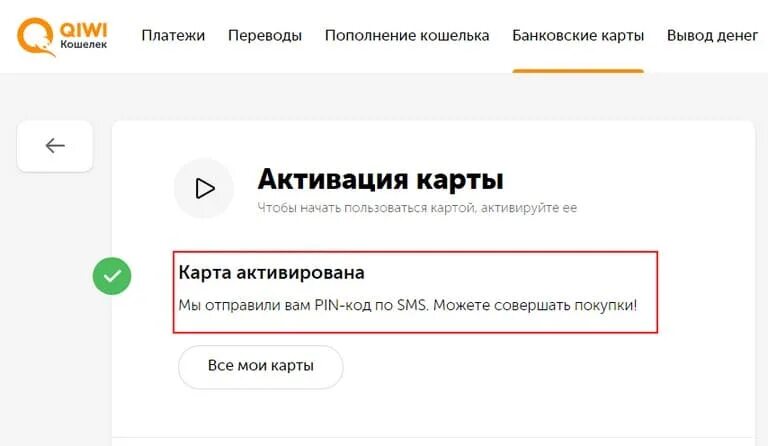 QIWI
Кошелек

Платежи Переводы Пополнение кошелька Банковские карты Вывод денег

Активация карты
Чтобы начать пользоваться картой, активируйте ее

Карта активирована
Мы отправили вам PIN-код по SMS. Можете совершать покупки!

Все мои карты